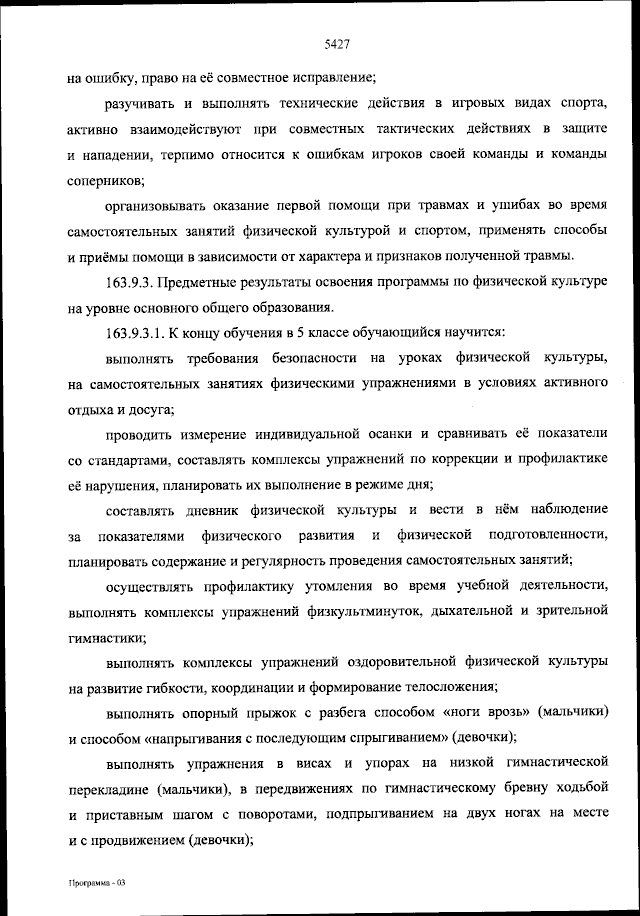 5427

на ошибку, право на её совместное исправление;

разучивать и выполнять технические действия в игровых видах спорта, активно взаимодействуют при совместных тактических действиях в защите и нападении, терпимо относится к ошибкам игроков своей команды и команды соперников;

организовывать оказание первой помощи при травмах и ушибах во время самостоятельных занятий физической культурой и спортом, применять способы и приёмы помощи в зависимости от характера и признаков полученной травмы.

163.9.3. Предметные результаты освоения программы по физической культуре на уровне основного общего образования.

163.9.3.1. К концу обучения в 5 классе обучающийся научится:

выполнять требования безопасности на уроках физической культуры, на самостоятельных занятиях физическими упражнениями в условиях активного отдыха и досуга;

проводить измерение индивидуальной осанки и сравнивать её показатели со стандартами, составлять комплексы упражнений по коррекции и профилактике её нарушения, планировать их выполнение в режиме дня;

составлять дневник физической культуры и вести в нём наблюдение за показателями физического развития и физической подготовленности, планировать содержание и регулярность проведения самостоятельных занятий;

осуществлять профилактику утомления во время учебной деятельности, выполнять комплексы упражнений физкультминуток, дыхательной и зрительной гимнастики;

выполнять комплексы упражнений оздоровительной физической культуры на развитие гибкости, координации и формирование телосложения;

выполнять опорный прыжок с разбега способом «ноги врозь» (мальчики) и способом «напрыгивания с последующим спрыгиванием» (девочки);

выполнять упражнения в висах и упорах на низкой гимнастической перекладине (мальчики), в передвижениях по гимнастическому бревну ходьбой и приставным шагом с поворотами, подпрыгиванием на двух ногах на месте и с продвижением (девочки);

Программа - 03